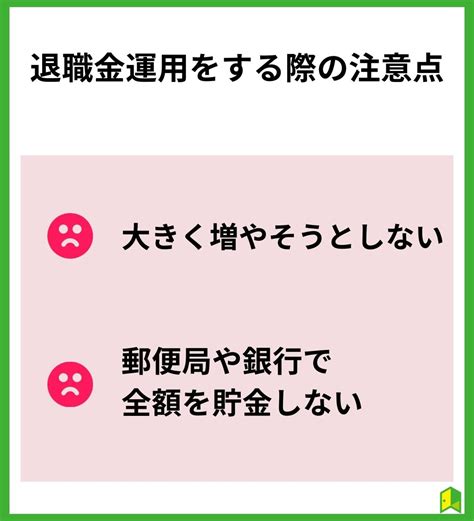 退職金運用をする際の注意点

大きく増やそうとしない

郵便局や銀行で
全額を貯金しない